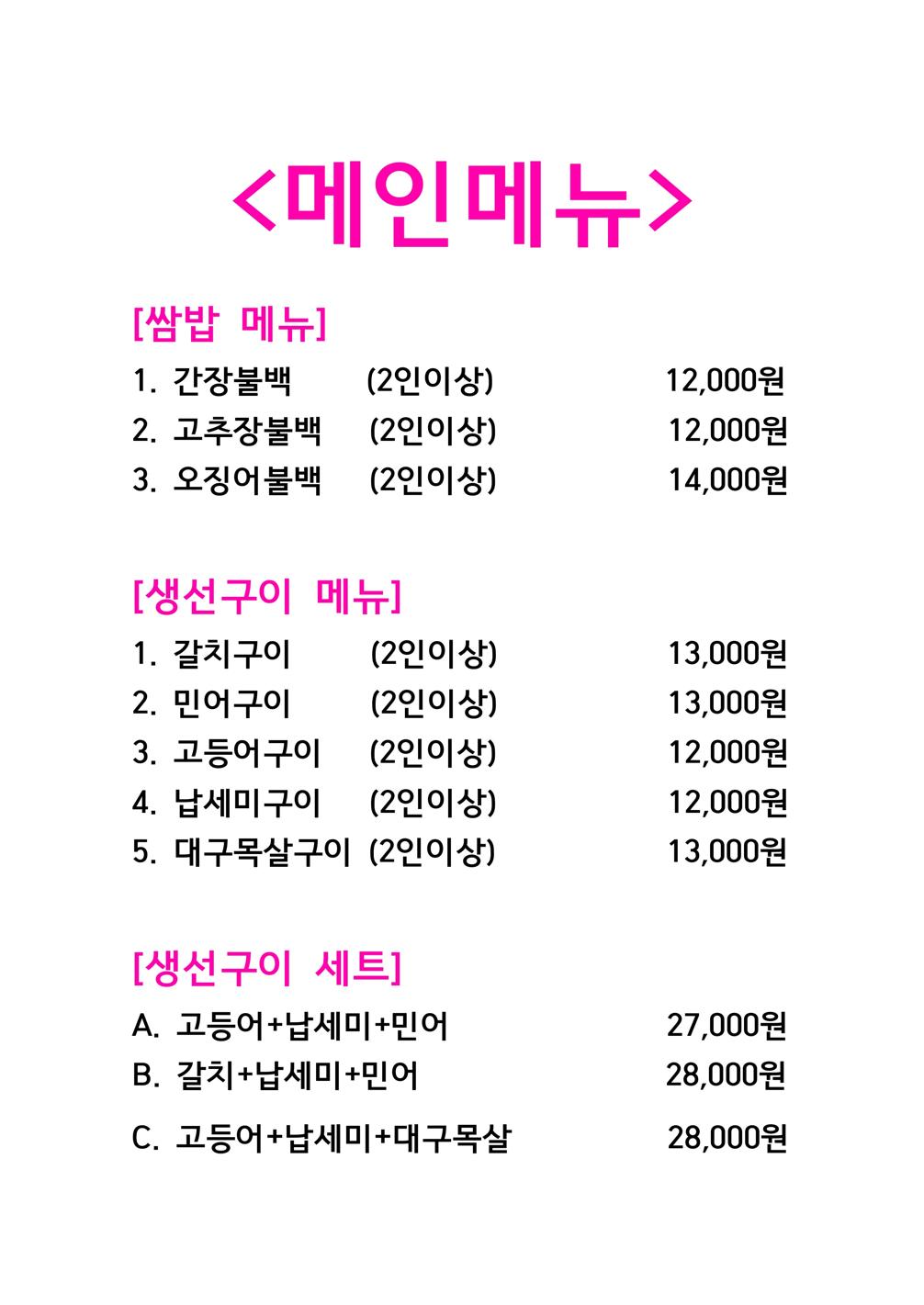 <메인메뉴>

[쌈밥 메뉴]
1. 간장불백 (2인이상) 12,000원
2. 고추장불백 (2인이상) 12,000원
3. 오징어불백 (2인이상) 14,000원

[생선구이 메뉴]
1. 갈치구이 (2인이상) 13,000원
2. 민어구이 (2인이상) 13,000원
3. 고등어구이 (2인이상) 12,000원
4. 납세미구이 (2인이상) 12,000원
5. 대구목살구이 (2인이상) 13,000원

[생선구이 세트]
A. 고등어+납세미+민어 27,000원
B. 갈치+납세미+민어 28,000원
C. 고등어+납세미+대구목살 28,000원